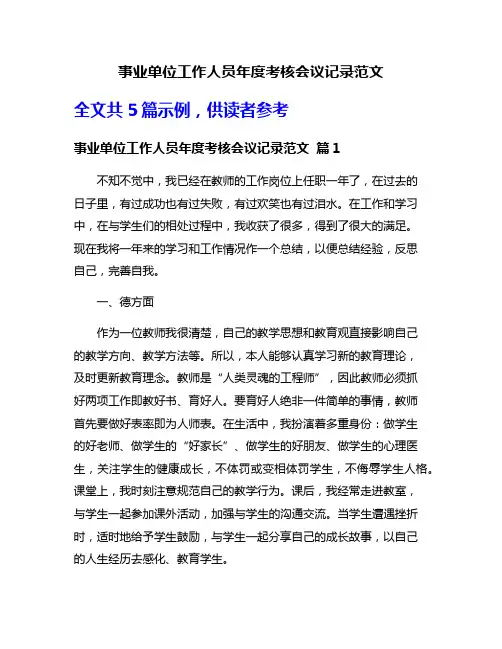 事业单位工作人员年度考核会议记录范文

全文共 5 篇示例，供读者参考

事业单位工作人员年度考核会议记录范文 篇 1

不知不觉中，我已经在教师的工作岗位上任职一年了，在过去的日子里，有过成功也有过失败，有过欢笑也有过泪水。在工作和学习中，在与学生们的相处过程中，我收获了很多，得到了很大的满足。现在我将一年来的学习和工作情况作一个总结，以便总结经验，反思自己，完善自我。

一、德方面

作为一位教师我很清楚，自己的教学思想和教育观直接影响自己的教学方向、教学方法等。所以，本人能够认真学习新的教育理论，及时更新教育理念。教师是“人类灵魂的工程师”，因此教师必须抓好两项工作即教好书、育好人。要育好人绝非一件简单的事情，教师首先要做好表率即为人师表。在生活中，我扮演着多重身份：做学生的好老师、做学生的“好家长”、做学生的好朋友、做学生的心理医生，关注学生的健康成长，不体罚或变相体罚学生，不侮辱学生人格。课堂上，我时刻注意规范自己的教学行为。课后，我经常走进教室，与学生一起参加课外活动，加强与学生的沟通交流。当学生遭遇挫折时，适时地给予学生鼓励，与学生一起分享自己的成长故事，以自己的人生经历去感化、教育学生。